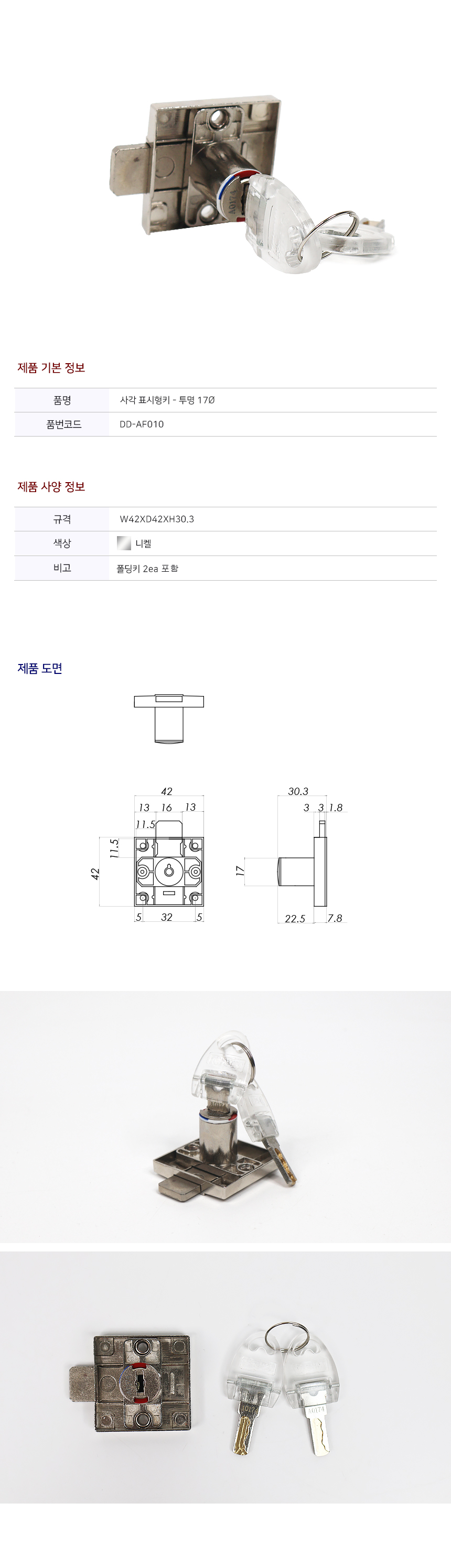 제품 기본 정보

품명
사각 표시형키 - 투명 17Ø

품번코드
DD-AF010

제품 사양 정보

규격
W42XD42XH30.3

색상
니켈

비고
폴딩키 2ea 포함

제품 도면

42
13 16 13
11.5
11.5
42
5 32 5

30.3
3 3 1.8
17
22.5 7.8